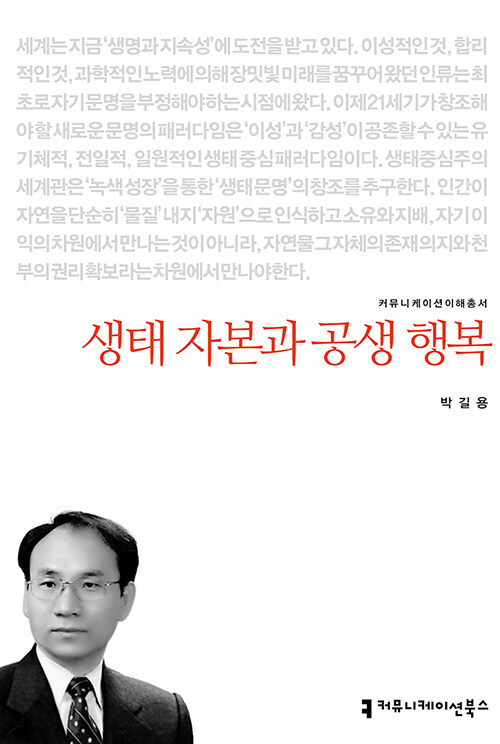 세계는 지금 '생명과 지속성'에 도전을 받고 있다. 이성적인 것, 합리적인 것, 과학적인 노력에 의해 장밋빛 미래를 꿈꾸어 왔던 인류는 최초로 자기 문명을 부정해야 하는 시점에 왔다. 이제 21세기가 창조해야 할 새로운 문명의 패러다임은 '이성'과 '감성'이 공존할 수 있는 유기체적, 전일적, 일원적인 생태 중심 패러다임이다. 생태중심주의 세계관은 '녹색성장'을 통한 '생태문명'의 창조를 추구한다. 인간이 자연을 단순히 '물질' 내지 '자원'으로 인식하고 소유와 지배, 자기 이익의 차원에서 만나는 것이 아니라, 자연물 그 자체의 존재 의지와 천부의 권리 확보라는 차원에서 만나야 한다.

커뮤니케이션이해총서

생태 자본과 공생 행복

박길용

커뮤니케이션북스